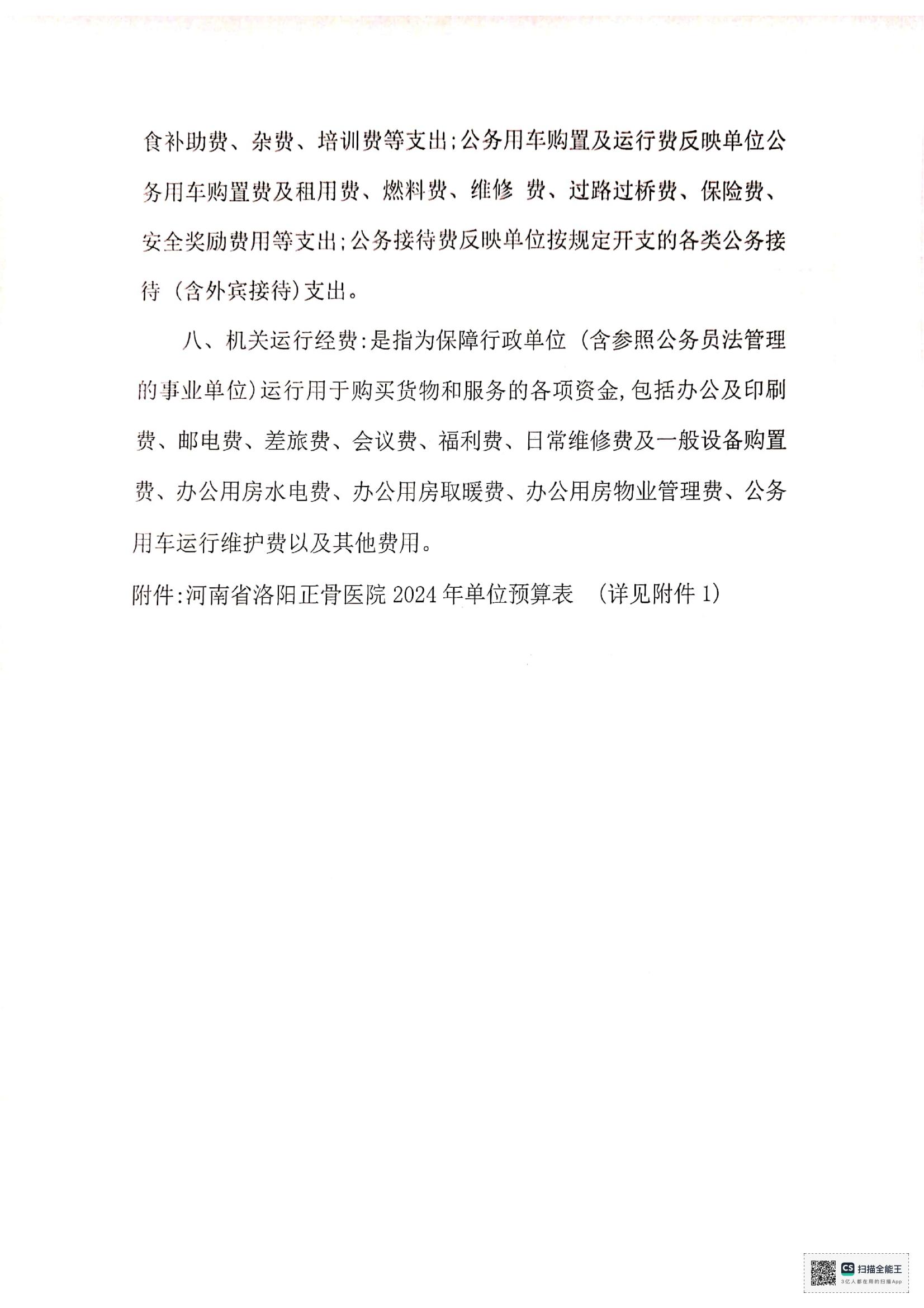 食补助费、杂费、培训费等支出;公务用车购置及运行费反映单位公务用车购置费及租用费、燃料费、维修 费、过路过桥费、保险费、安全奖励费用等支出;公务接待费反映单位按规定开支的各类公务接待（含外宾接待)支出。

八、机关运行经费:是指为保障行政单位（含参照公务员法管理的事业单位)运行用于购买货物和服务的各项资金,包括办公及印刷费、邮电费、差旅费、会议费、福利费、日常维修费及一般设备购置费、办公用房水电费、办公用房取暖费、办公用房物业管理费、公务用车运行维护费以及其他费用。

附件:河南省洛阳正骨医院 2024 年单位预算表 （详见附件 1)

CS 扫描全能王
3亿人都在用的扫描App